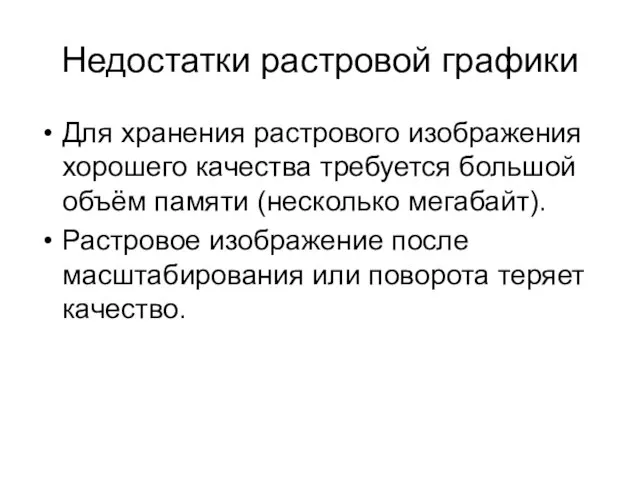 Недостатки растровой графики

• Для хранения растрового изображения хорошего качества требуется большой объём памяти (несколько мегабайт).

• Растровое изображение после масштабирования или поворота теряет качество.